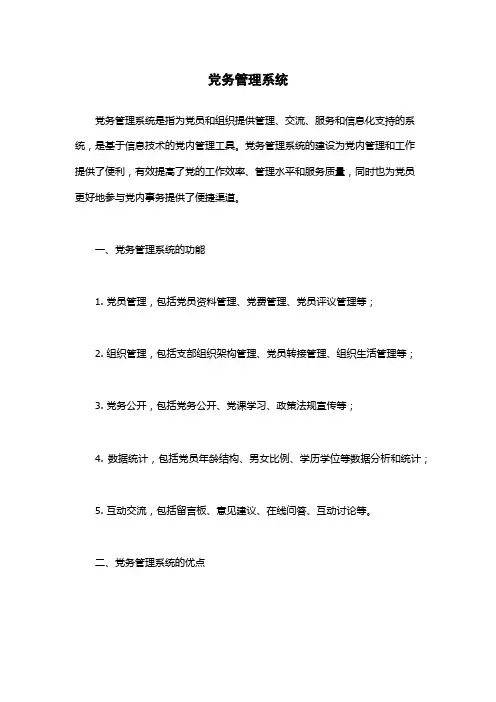 党务管理系统

党务管理系统是指为党员和组织提供管理、交流、服务和信息化支持的系统，是基于信息技术的党内管理工具。党务管理系统的建设为党内管理和工作提供了便利，有效提高了党的工作效率、管理水平和服务质量，同时也为党员更好地参与党内事务提供了便捷渠道。

一、党务管理系统的功能

1. 党员管理，包括党员资料管理、党费管理、党员评议管理等；

2. 组织管理，包括支部组织架构管理、党员转接管理、组织生活管理等；

3. 党务公开，包括党务公开、党课学习、政策法规宣传等；

4. 数据统计，包括党员年龄结构、男女比例、学历学位等数据分析和统计；

5. 互动交流，包括留言板、意见建议、在线问答、互动讨论等。

二、党务管理系统的优点